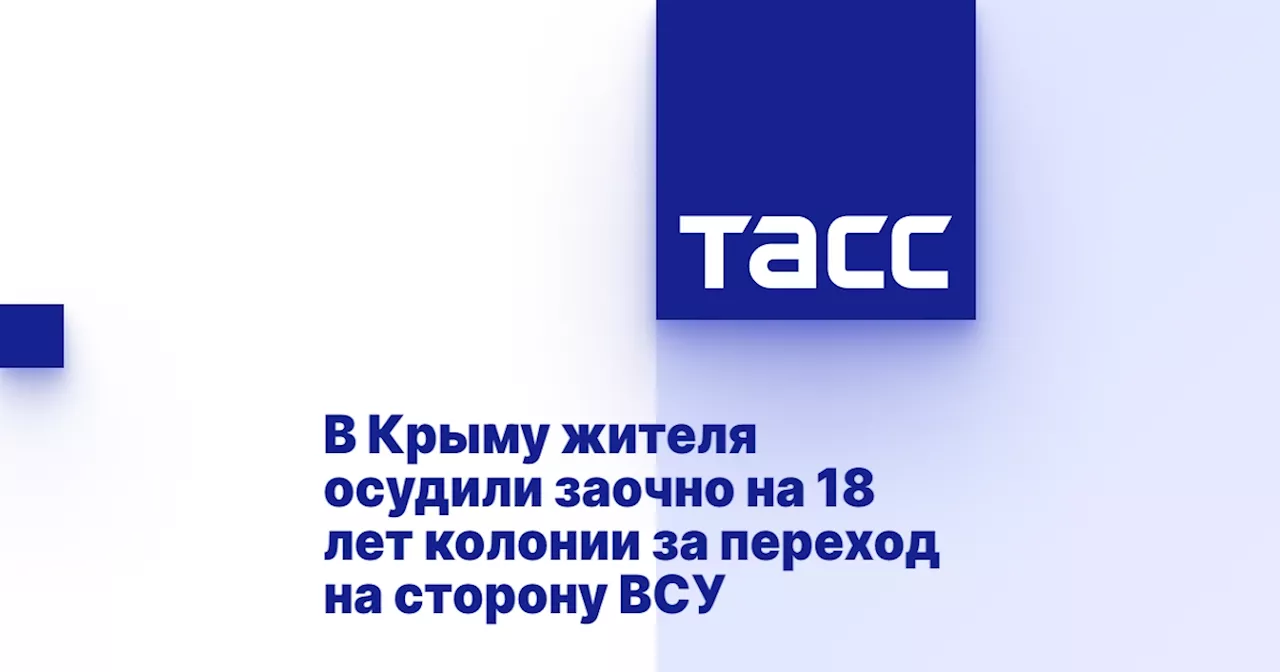 ТАСС

В Крыму жителя осудили заочно на 18 лет колонии за переход на сторону ВСУ